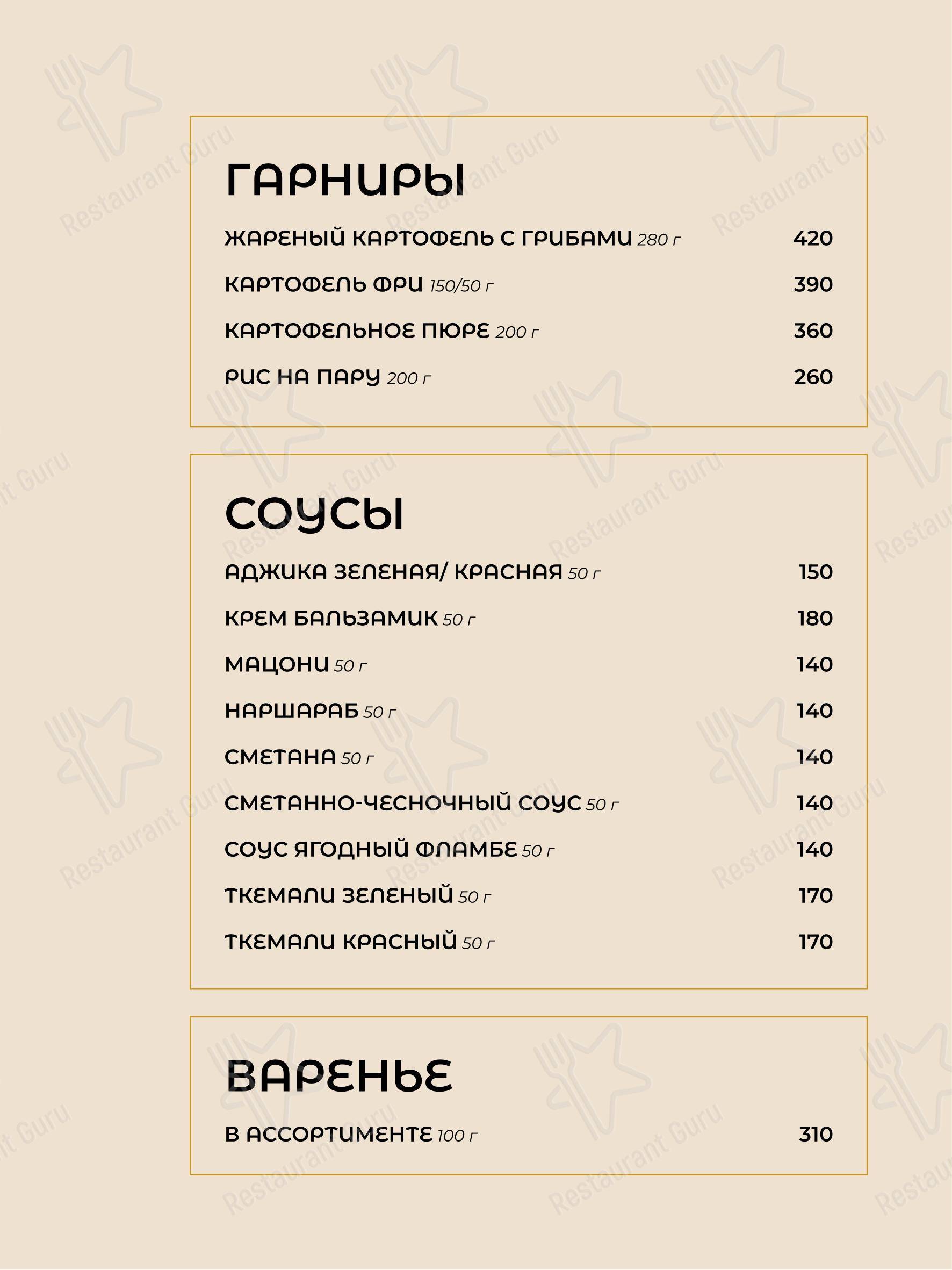 ГАРНИРЫ

ЖАРЕНЫЙ КАРТОФЕЛЬ С ГРИБАМИ 280 г 420

КАРТОФЕЛЬ ФРИ 150/50 г 390

КАРТОФЕЛЬНОЕ ПЮРЕ 200 г 360

РИС НА ПАРУ 200 г 260

СОУСЫ

АДЖИКА ЗЕЛЕНАЯ/ КРАСНАЯ 50 г 150

КРЕМ БАЛЬЗАМИК 50 г 180

МАЦОНИ 50 г 140

НАРШАРАБ 50 г 140

СМЕТАНА 50 г 140

СМЕТАННО-ЧЕСНОЧНЫЙ СОУС 50 г 140

СОУС ЯГОДНЫЙ ФЛАМБЕ 50 г 140

ТКЕМАЛИ ЗЕЛЕНЫЙ 50 г 170

ТКЕМАЛИ КРАСНЫЙ 50 г 170

ВАРЕНЬЕ

В АССОРТИМЕНТЕ 100 г 310

Restaurant Guru